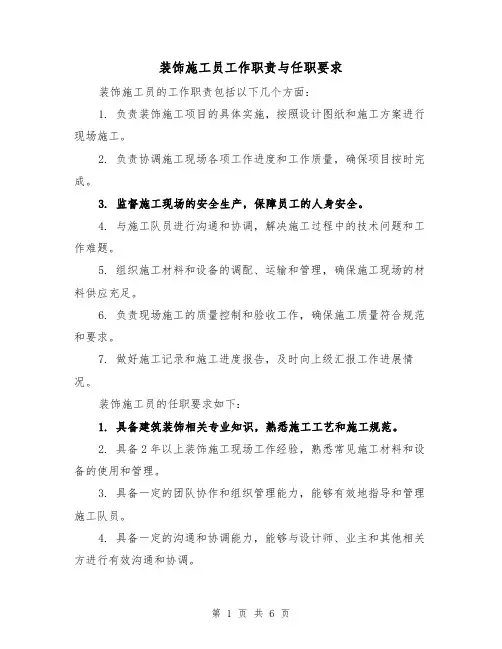 装饰施工员工作职责与任职要求

装饰施工员的工作职责包括以下几个方面：

1. 负责装饰施工项目的具体实施，按照设计图纸和施工方案进行现场施工。

2. 负责协调施工现场各项工作进度和工作质量，确保项目按时完成。

3. 监督施工现场的安全生产，保障员工的人身安全。

4. 与施工队员进行沟通和协调，解决施工过程中的技术问题和工作难题。

5. 组织施工材料和设备的调配、运输和管理，确保施工现场的材料供应充足。

6. 负责现场施工的质量控制和验收工作，确保施工质量符合规范和要求。

7. 做好施工记录和施工进度报告，及时向上级汇报工作进展情况。

装饰施工员的任职要求如下：

1. 具备建筑装饰相关专业知识，熟悉施工工艺和施工规范。

2. 具备 2 年以上装饰施工现场工作经验，熟悉常见施工材料和设备的使用和管理。

3. 具备一定的团队协作和组织管理能力，能够有效地指导和管理施工队员。

4. 具备一定的沟通和协调能力，能够与设计师、业主和其他相关方进行有效沟通和协调。

第 1 页 共 6 页